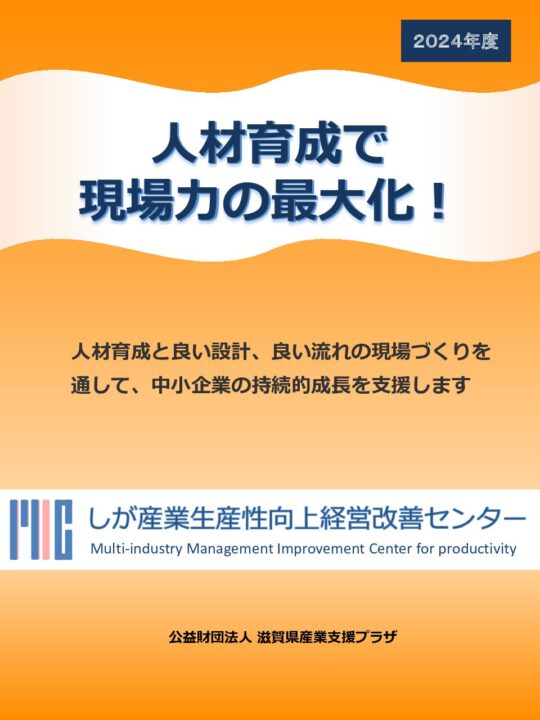 2024年度

人材育成で
現場力の最大化！

人材育成と良い設計、良い流れの現場づくりを通して、中小企業の持続的成長を支援します

MIC

しが産業生産性向上経営改善センター
Multi-industry Management Improvement Center for productivity

公益財団法人 滋賀県産業支援プラザ